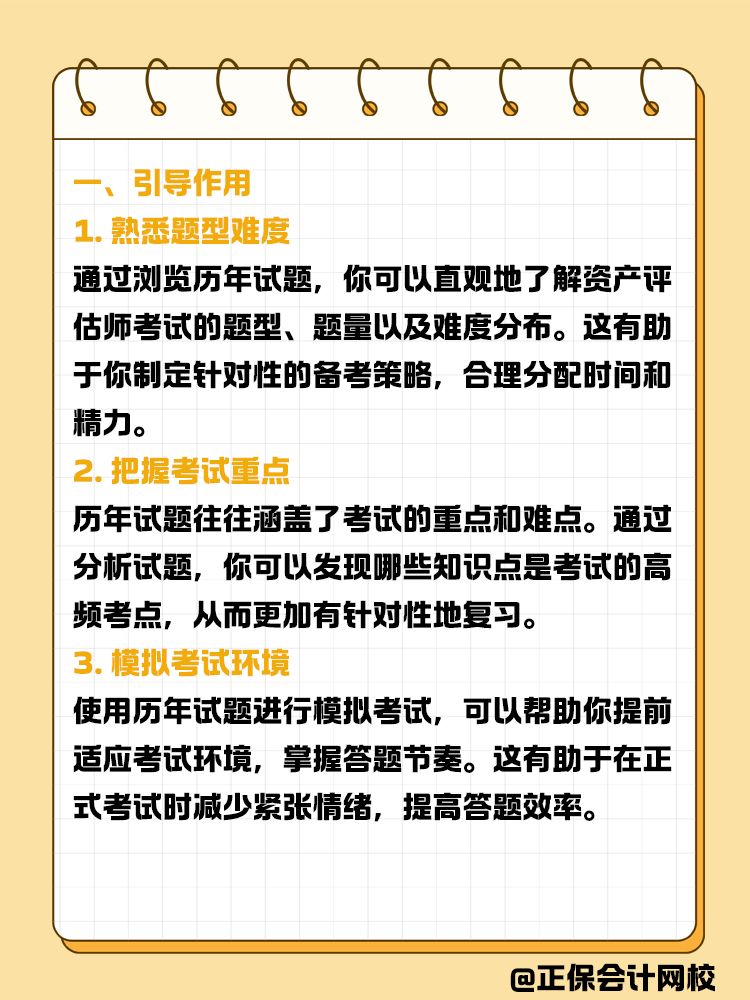 一、引导作用

1. 熟悉题型难度

通过浏览历年试题，你可以直观地了解资产评估师考试的题型、题量以及难度分布。这有助于你制定针对性的备考策略，合理分配时间和精力。

2. 把握考试重点

历年试题往往涵盖了考试的重点和难点。通过分析试题，你可以发现哪些知识点是考试的高频考点，从而更加有针对性地复习。

3. 模拟考试环境

使用历年试题进行模拟考试，可以帮助你提前适应考试环境，掌握答题节奏。这有助于在正式考试时减少紧张情绪，提高答题效率。

@正保会计网校